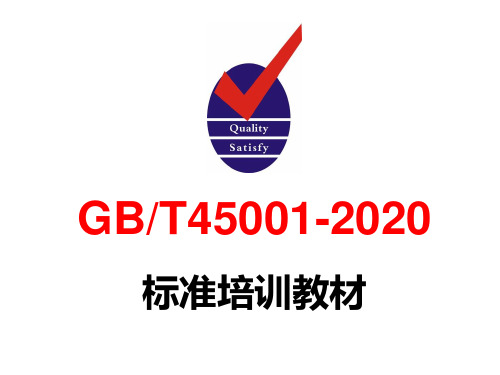 Quality
Satisfy

GB/T45001-2020

标准培训教材